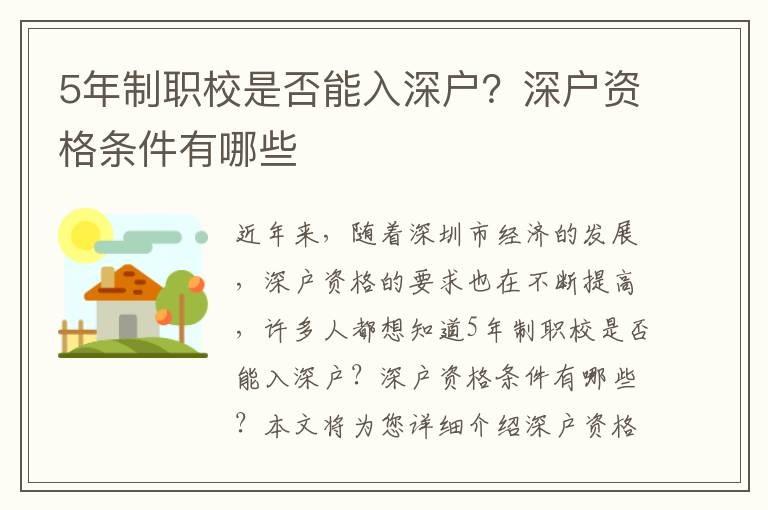 5年制职校是否能入深户？深户资格条件有哪些

近年来，随着深圳市经济的发展，深户资格的要求也在不断提高，许多人都想知道5年制职校是否能入深户？深户资格条件有哪些？本文将为您详细介绍深户资格